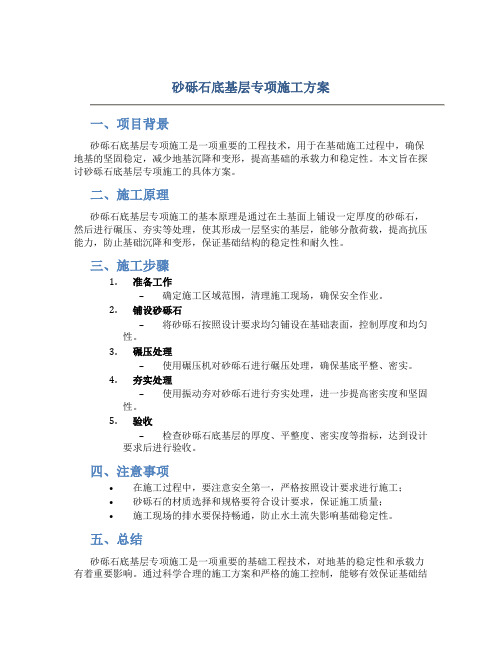 砂砾石底基层专项施工方案

一、项目背景

砂砾石底基层专项施工是一项重要的工程技术，用于在基础施工过程中，确保地基的坚固稳定，减少地基沉降和变形，提高基础的承载力和稳定性。本文旨在探讨砂砾石底基层专项施工的具体方案。

二、施工原理

砂砾石底基层专项施工的基本原理是通过在土基面上铺设一定厚度的砂砾石，然后进行碾压、夯实等处理，使其形成一层坚实的基层，能够分散荷载，提高抗压能力，防止基础沉降和变形，保证基础结构的稳定性和耐久性。

三、施工步骤

1. 准备工作
– 确定施工区域范围，清理施工现场，确保安全作业。

2. 铺设砂砾石
– 将砂砾石按照设计要求均匀铺设在基础表面，控制厚度和均匀性。

3. 碾压处理
– 使用碾压机对砂砾石进行碾压处理，确保基底平整、密实。

4. 夯实处理
– 使用振动夯对砂砾石进行夯实处理，进一步提高密实度和坚固性。

5. 验收
– 检查砂砾石底基层的厚度、平整度、密实度等指标，达到设计要求后进行验收。

四、注意事项

• 在施工过程中，要注意安全第一，严格按照设计要求进行施工；
• 砂砾石的材质选择和规格要符合设计要求，保证施工质量；
• 施工现场的排水要保持畅通，防止水土流失影响基础稳定性。

五、总结

砂砾石底基层专项施工是一项重要的基础工程技术，对地基的稳定性和承载力有着重要影响。通过科学合理的施工方案和严格的施工控制，能够有效保证基础结